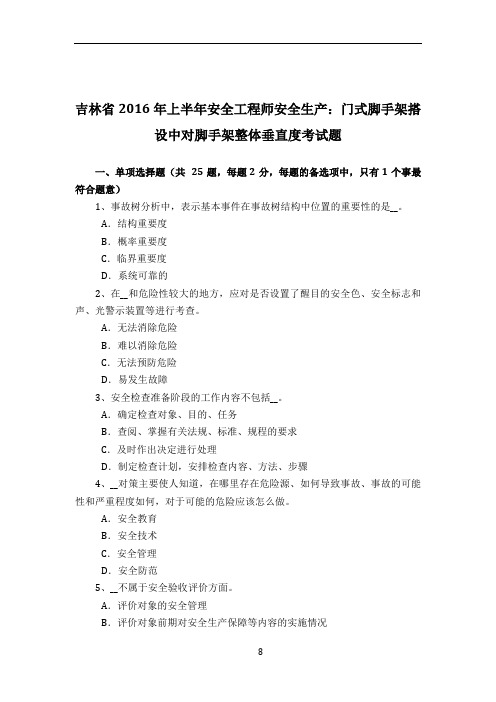 吉林省 2016 年上半年安全工程师安全生产：门式脚手架搭设中对脚手架整体垂直度考试题

一、单项选择题（共 25 题，每题 2 分，每题的备选项中，只有 1 个事最符合题意）

1、事故树分析中，表示基本事件在事故树结构中位置的重要性的是__。

A．结构重要度

B．概率重要度

C．临界重要度

D．系统可靠的

2、在__和危险性较大的地方，应对是否设置了醒目的安全色、安全标志和声、光警示装置等进行考查。

A．无法消除危险

B．难以消除危险

C．无法预防危险

D．易发生故障

3、安全检查准备阶段的工作内容不包括__。

A．确定检查对象、目的、任务

B．查阅、掌握有关法规、标准、规程的要求

C．及时作出决定进行处理

D．制定检查计划，安排检查内容、方法、步骤

4、__对策主要使人知道，在哪里存在危险源、如何导致事故、事故的可能性和严重程度如何，对于可能的危险应该怎么做。

A．安全教育

B．安全技术

C．安全管理

D．安全防范

5、__不属于安全验收评价方面。

A．评价对象的安全管理

B．评价对象前期对安全生产保障等内容的实施情况

8